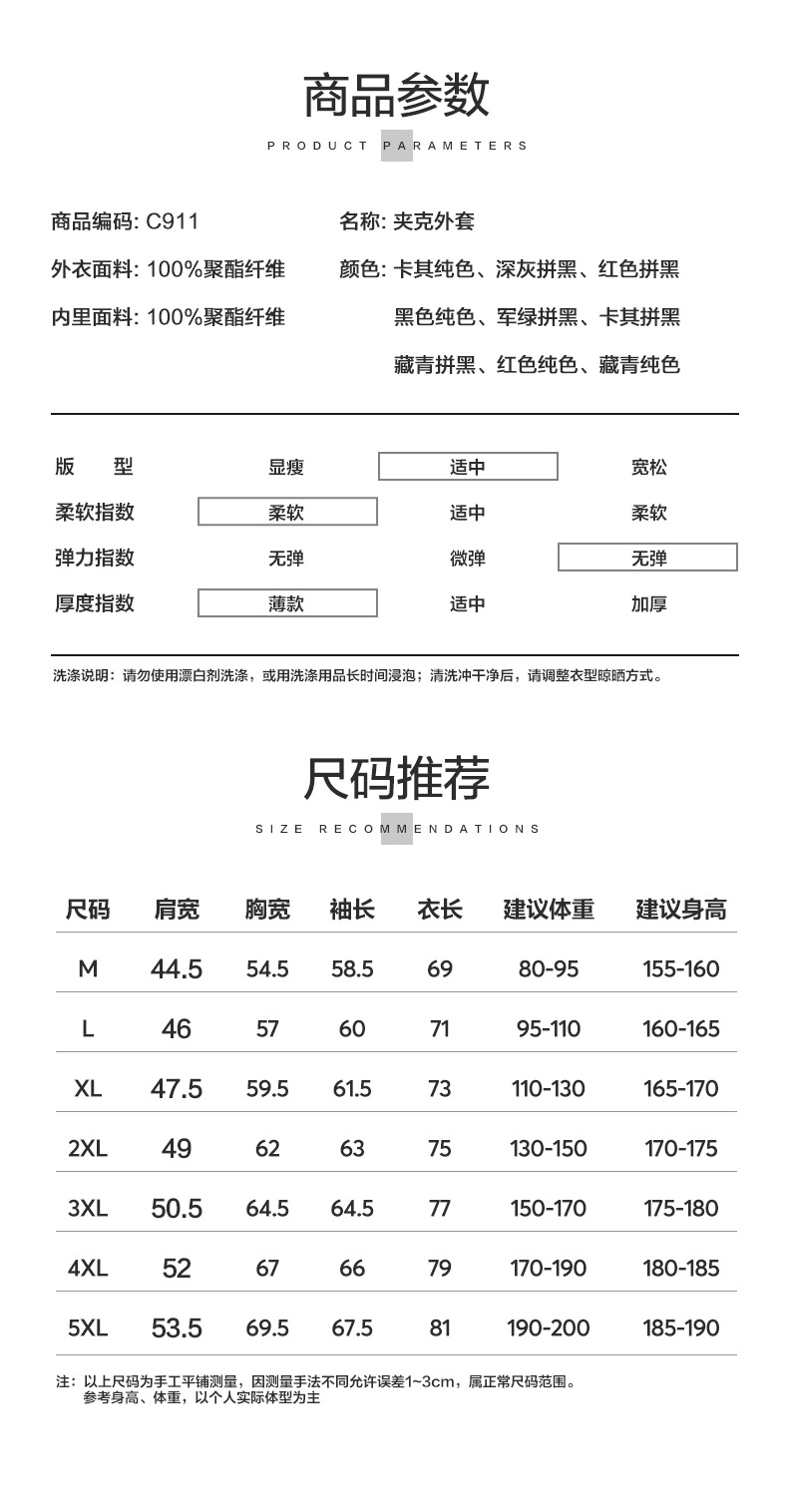 商品参数

PRODUCT PARAMETERS

商品编码: C911

外衣面料: 100%聚酯纤维

内里面料: 100%聚酯纤维

名称: 夹克外套

颜色: 卡其纯色、深灰拼黑、红色拼黑
黑色纯色、军绿拼黑、卡其拼黑
藏青拼黑、红色纯色、藏青纯色

| 版 型 | 显瘦 | 适中 | 宽松 |
|---|---|---|---|
| 柔软指数 | 柔软 | 适中 | 柔软 |
| 弹力指数 | 无弹 | 微弹 | 无弹 |
| 厚度指数 | 薄款 | 适中 | 加厚 |

洗涤说明：请勿使用漂白剂洗涤，或用洗涤用品长时间浸泡；清洗冲干净后，请调整衣型晾晒方式。

尺码推荐

SIZE RECOMMENDATIONS

| 尺码 | 肩宽 | 胸宽 | 袖长 | 衣长 | 建议体重 | 建议身高 |
|---|---|---|---|---|---|---|
| M | 44.5 | 54.5 | 58.5 | 69 | 80-95 | 155-160 |
| L | 46 | 57 | 60 | 71 | 95-110 | 160-165 |
| XL | 47.5 | 59.5 | 61.5 | 73 | 110-130 | 165-170 |
| 2XL | 49 | 62 | 63 | 75 | 130-150 | 170-175 |
| 3XL | 50.5 | 64.5 | 64.5 | 77 | 150-170 | 175-180 |
| 4XL | 52 | 67 | 66 | 79 | 170-190 | 180-185 |
| 5XL | 53.5 | 69.5 | 67.5 | 81 | 190-200 | 185-190 |

注：以上尺码为手工平铺测量，因测量手法不同允许误差1~3cm，属正常尺码范围。
参考身高、体重，以个人实际体型为主